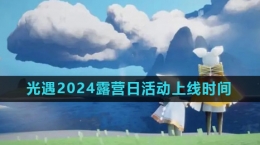 光遇2024露营日活动上线时间